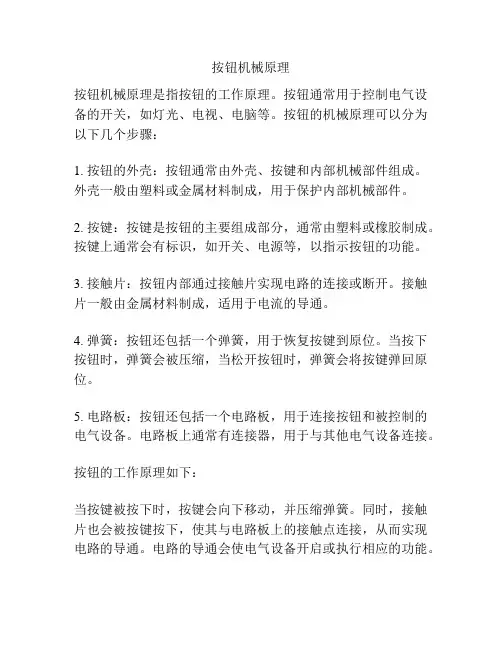 按钮机械原理

按钮机械原理是指按钮的工作原理。按钮通常用于控制电气设备的开关，如灯光、电视、电脑等。按钮的机械原理可以分为以下几个步骤：

1. 按钮的外壳：按钮通常由外壳、按键和内部机械部件组成。外壳一般由塑料或金属材料制成，用于保护内部机械部件。

2. 按键：按键是按钮的主要组成部分，通常由塑料或橡胶制成。按键上通常会有标识，如开关、电源等，以指示按钮的功能。

3. 接触片：按钮内部通过接触片实现电路的连接或断开。接触片一般由金属材料制成，适用于电流的导通。

4. 弹簧：按钮还包括一个弹簧，用于恢复按键到原位。当按下按钮时，弹簧会被压缩，当松开按钮时，弹簧会将按键弹回原位。

5. 电路板：按钮还包括一个电路板，用于连接按钮和被控制的电气设备。电路板上通常有连接器，用于与其他电气设备连接。

按钮的工作原理如下：

当按键被按下时，按键会向下移动，并压缩弹簧。同时，接触片也会被按键按下，使其与电路板上的接触点连接，从而实现电路的导通。电路的导通会使电气设备开启或执行相应的功能。